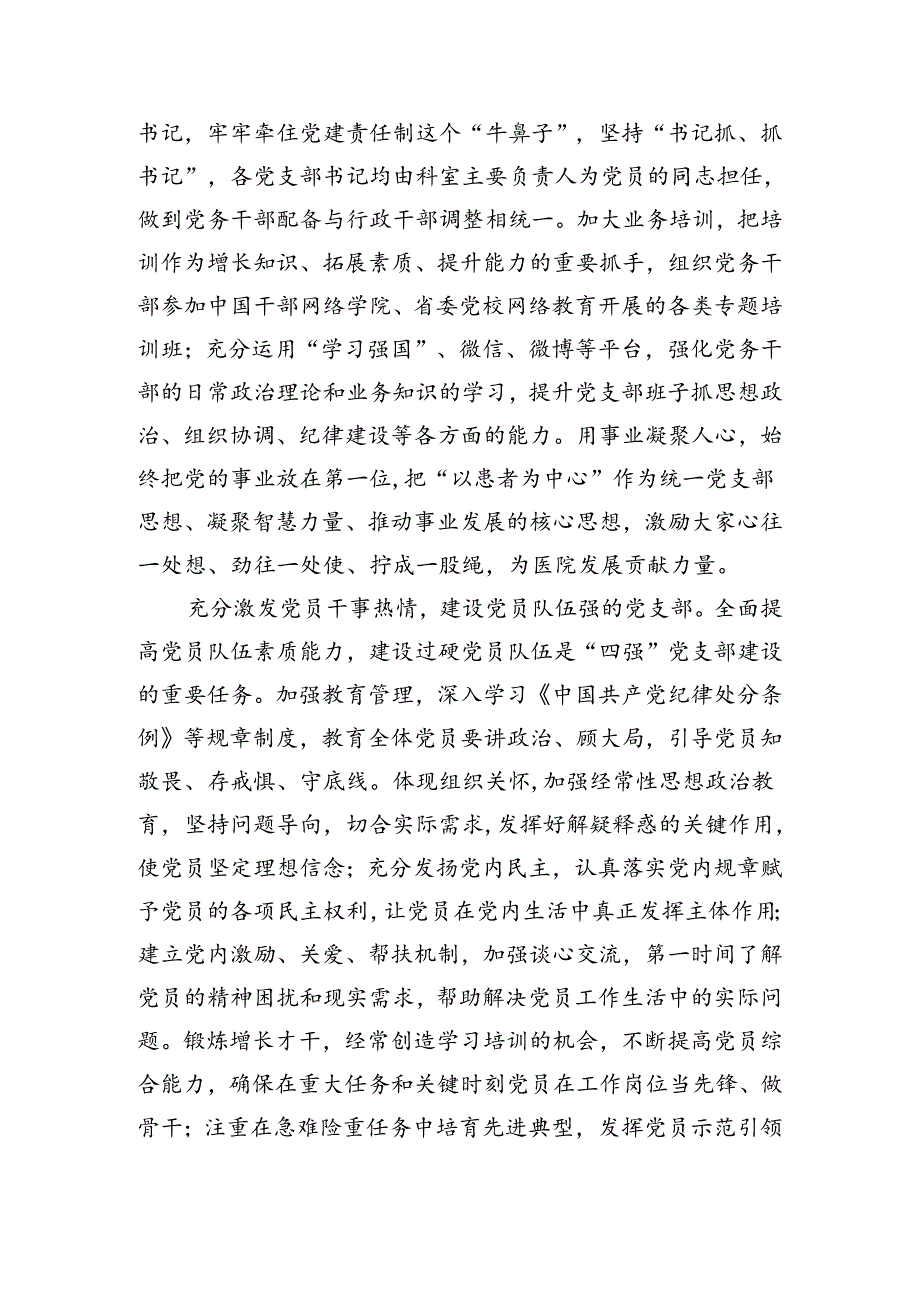 书记，牢牢牵住党建责任制这个“牛鼻子”，坚持“书记抓、抓书记”，各党支部书记均由科室主要负责人为党员的同志担任，做到党务干部配备与行政干部调整相统一。加大业务培训，把培训作为增长知识、拓展素质、提升能力的重要抓手，组织党务干部参加中国干部网络学院、省委党校网络教育开展的各类专题培训班；充分运用“学习强国”、微信、微博等平台，强化党务干部的日常政治理论和业务知识的学习，提升党支部班子抓思想政治、组织协调、纪律建设等各方面的能力。用事业凝聚人心，始终把党的事业放在第一位，把“以患者为中心”作为统一党支部思想、凝聚智慧力量、推动事业发展的核心思想，激励大家心往一处想、劲往一处使、拧成一股绳，为医院发展贡献力量。

充分激发党员干事热情，建设党员队伍强的党支部。全面提高党员队伍素质能力，建设过硬党员队伍是“四强”党支部建设的重要任务。加强教育管理，深入学习《中国共产党纪律处分条例》等规章制度，教育全体党员要讲政治、顾大局，引导党员知敬畏、存戒惧、守底线。体现组织关怀，加强经常性思想政治教育，坚持问题导向，切合实际需求，发挥好解疑释惑的关键作用，使党员坚定理想信念；充分发扬党内民主，认真落实党内规章赋予党员的各项民主权利，让党员在党内生活中真正发挥主体作用；建立党内激励、关爱、帮扶机制，加强谈心交流，第一时间了解党员的精神困扰和现实需求，帮助解决党员工作生活中的实际问题。锻炼增长才干，经常创造学习培训的机会，不断提高党员综合能力，确保在重大任务和关键时刻党员在工作岗位当先锋、做骨干；注重在急难险重任务中培育先进典型，发挥党员示范引领